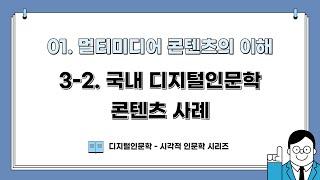 01. 멀티미디어 콘텐츠의 이해

3-2. 국내 디지털인문학 콘텐츠 사례

디지털인문학 - 시각적 인문학 시리즈